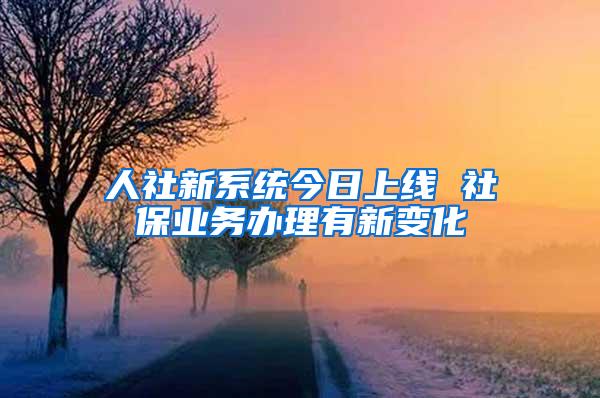 人社新系统今日上线 社保业务办理有新变化